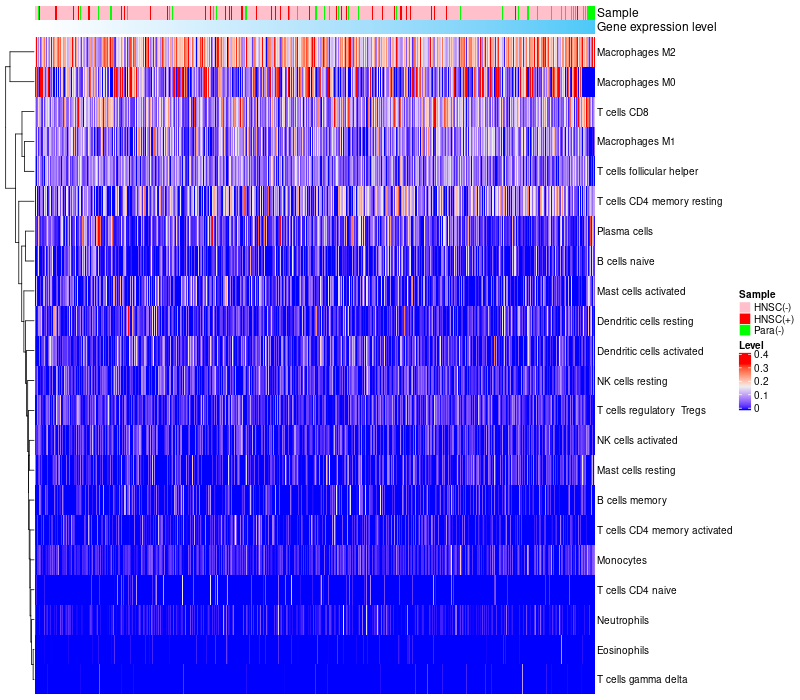 Sample
Gene expression level
Macrophages M2
Macrophages M0
T cells CD8
Macrophages M1
T cells follicular helper
T cells CD4 memory resting
Plasma cells
B cells naive
Mast cells activated
Dendritic cells resting
Dendritic cells activated
NK cells resting
T cells regulatory Tregs
NK cells activated
Mast cells resting
B cells memory
T cells CD4 memory activated
Monocytes
T cells CD4 naive
Neutrophils
Eosinophils
T cells gamma delta

Sample
HNSC(-)
HNSC(+)
Para(-)

Level
0.4
0.3
0.2
0.1
0